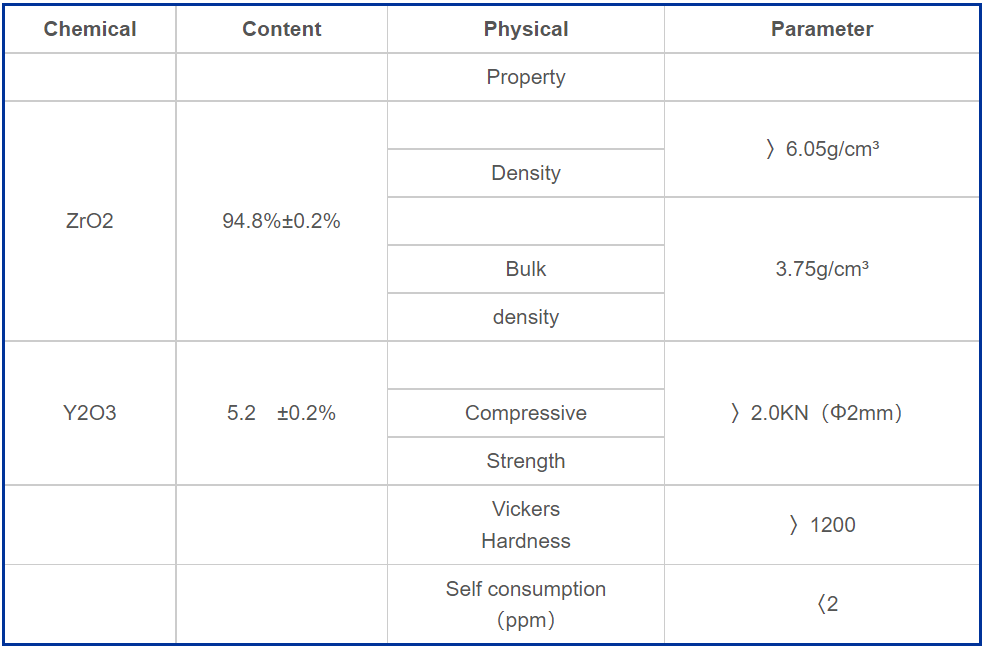 | Chemical | Content | Physical | Parameter |
|---|---|---|---|
|  |  | Property |  |
| ZrO2 | 94.8%±0.2% |  | 〉6.05g/cm³ |
|  |  | Density |  |
|  |  |  | 3.75g/cm³ |
|  |  | Bulk |  |
|  |  | density |  |
| Y2O3 | 5.2 ±0.2% |  | 〉2.0KN（Φ2mm） |
|  |  | Compressive |  |
|  |  | Strength |  |
|  |  | Vickers Hardness | 〉1200 |
|  |  | Self consumption（ppm） | 〈2 |